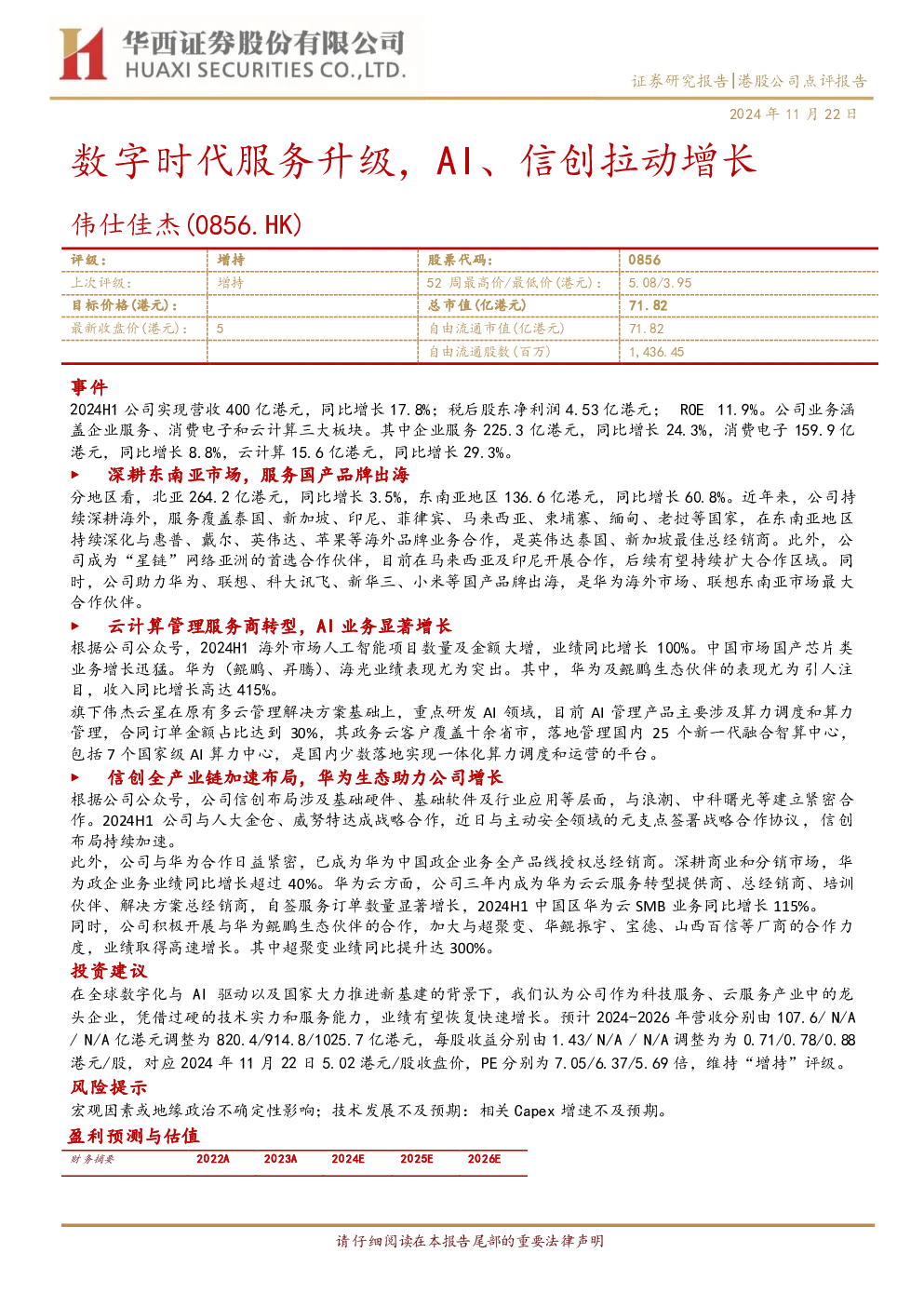 华西证券股份有限公司
HUAXI SECURITIES CO.,LTD.

证券研究报告|港股公司点评报告

2024年11月22日

数字时代服务升级，AI、信创拉动增长

伟仕佳杰(0856.HK)

| 评级： | 增持 | 股票代码： | 0856 |
|---|---|---|---|
| 上次评级： | 增持 | 52周最高价/最低价(港元)： | 5.08/3.95 |
| 目标价格(港元)： |  | 总市值(亿港元) | 71.82 |
| 最新收盘价(港元)： | 5 | 自由流通市值(亿港元) | 71.82 |
|  |  | 自由流通股数(百万) | 1,436.45 |

事件

2024H1公司实现营收400亿港元，同比增长17.8%；税后股东净利润4.53亿港元； ROE 11.9%。公司业务涵盖企业服务、消费电子和云计算三大板块。其中企业服务225.3亿港元，同比增长24.3%，消费电子159.9亿港元，同比增长8.8%，云计算15.6亿港元，同比增长29.3%。

▶ 深耕东南亚市场，服务国产品牌出海

分地区看，北亚264.2亿港元，同比增长3.5%，东南亚地区136.6亿港元，同比增长60.8%。近年来，公司持续深耕海外，服务覆盖泰国、新加坡、印尼、菲律宾、马来西亚、柬埔寨、缅甸、老挝等国家，在东南亚地区持续深化与惠普、戴尔、英伟达、苹果等海外品牌业务合作，是英伟达泰国、新加坡最佳总经销商。此外，公司成为“星链”网络亚洲的首选合作伙伴，目前在马来西亚及印尼开展合作，后续有望持续扩大合作区域。同时，公司助力华为、联想、科大讯飞、新华三、小米等国产品牌出海，是华为海外市场、联想东南亚市场最大合作伙伴。

▶ 云计算管理服务商转型，AI业务显著增长

根据公司公众号，2024H1海外市场人工智能项目数量及金额大增，业绩同比增长100%。中国市场国产芯片类业务增长迅猛。华为（鲲鹏、昇腾）、海光业绩表现尤为突出。其中，华为及鲲鹏生态伙伴的表现尤为引人注目，收入同比增长高达415%。

旗下伟杰云星在原有多云管理解决方案基础上，重点研发AI领域，目前AI管理产品主要涉及算力调度和算力管理，合同订单金额占比达到30%，其政务云客户覆盖十余省市，落地管理国内25个新一代融合智算中心，包括7个国家级AI算力中心，是国内少数落地实现一体化算力调度和运营的平台。

▶ 信创全产业链加速布局，华为生态助力公司增长

根据公司公众号，公司信创布局涉及基础硬件、基础软件及行业应用等层面，与浪潮、中科曙光等建立紧密合作。2024H1公司与人大金仓、威努特达成战略合作，近日与主动安全领域的元支点签署战略合作协议，信创布局持续加速。

此外，公司与华为合作日益紧密，已成为华为中国政企业务全产品线授权总经销商。深耕商业和分销市场，华为政企业务业绩同比增长超过40%。华为云方面，公司三年内成为华为云云服务转型提供商、总经销商、培训伙伴、解决方案总经销商，自签服务订单数量显著增长，2024H1中国区华为云SMB业务同比增长115%。

同时，公司积极开展与华为鲲鹏生态伙伴的合作，加大与超聚变、华鲲振宇、宝德、山西百信等厂商的合作力度，业绩取得高速增长。其中超聚变业绩同比提升达300%。

投资建议

在全球数字化与AI驱动以及国家大力推进新基建的背景下，我们认为公司作为科技服务、云服务产业中的龙头企业，凭借过硬的技术实力和服务能力，业绩有望恢复快速增长。预计2024-2026年营收分别由107.6/ N/A / N/A亿港元调整为820.4/914.8/1025.7亿港元，每股收益分别由1.43/ N/A / N/A调整为为0.71/0.78/0.88港元/股，对应2024年11月22日5.02港元/股收盘价，PE分别为7.05/6.37/5.69倍，维持“增持”评级。

风险提示

宏观因素或地缘政治不确定性影响；技术发展不及预期；相关Capex增速不及预期。

盈利预测与估值

| 财务摘要 | 2022A | 2023A | 2024E | 2025E | 2026E |
|---|---|---|---|---|---|

请仔细阅读在本报告尾部的重要法律声明